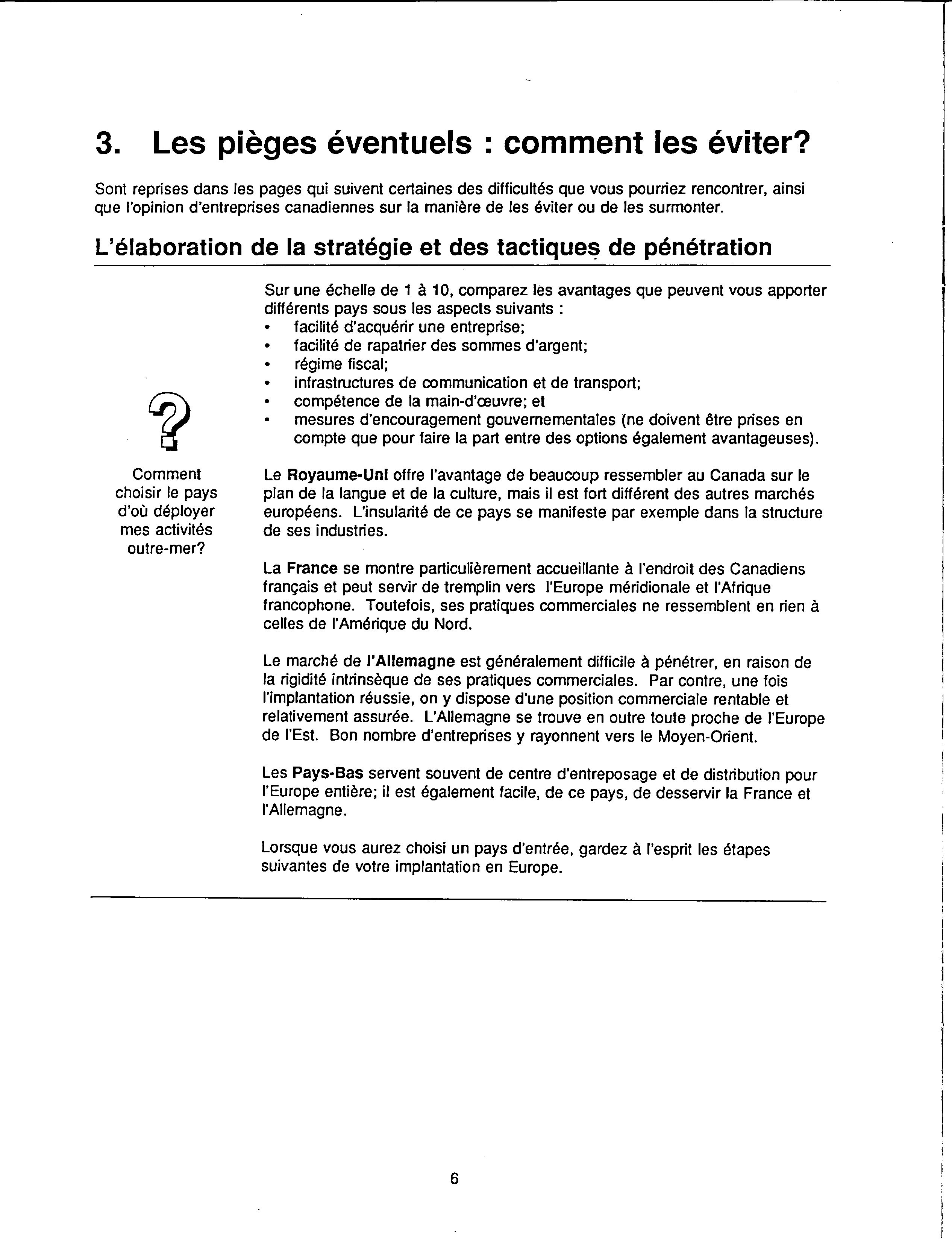 3. Les pièges éventuels : comment les éviter?

Sont reprises dans les pages qui suivent certaines des difficultés que vous pourriez rencontrer, ainsi que l'opinion d'entreprises canadiennes sur la manière de les éviter ou de les surmonter.

L'élaboration de la stratégie et des tactiques de pénétration

?

Comment choisir le pays d'où déployer mes activités outre-mer?

Sur une échelle de 1 à 10, comparez les avantages que peuvent vous apporter différents pays sous les aspects suivants :
• facilité d'acquérir une entreprise;
• facilité de rapatrier des sommes d'argent;
• régime fiscal;
• infrastructures de communication et de transport;
• compétence de la main-d'œuvre; et
• mesures d'encouragement gouvernementales (ne doivent être prises en compte que pour faire la part entre des options également avantageuses).

Le Royaume-Uni offre l'avantage de beaucoup ressembler au Canada sur le plan de la langue et de la culture, mais il est fort différent des autres marchés européens. L'insularité de ce pays se manifeste par exemple dans la structure de ses industries.

La France se montre particulièrement accueillante à l'endroit des Canadiens français et peut servir de tremplin vers l'Europe méridionale et l'Afrique francophone. Toutefois, ses pratiques commerciales ne ressemblent en rien à celles de l'Amérique du Nord.

Le marché de l'Allemagne est généralement difficile à pénétrer, en raison de la rigidité intrinsèque de ses pratiques commerciales. Par contre, une fois l'implantation réussie, on y dispose d'une position commerciale rentable et relativement assurée. L'Allemagne se trouve en outre toute proche de l'Europe de l'Est. Bon nombre d'entreprises y rayonnent vers le Moyen-Orient.

Les Pays-Bas servent souvent de centre d'entreposage et de distribution pour l'Europe entière; il est également facile, de ce pays, de desservir la France et l'Allemagne.

Lorsque vous aurez choisi un pays d'entrée, gardez à l'esprit les étapes suivantes de votre implantation en Europe.

6